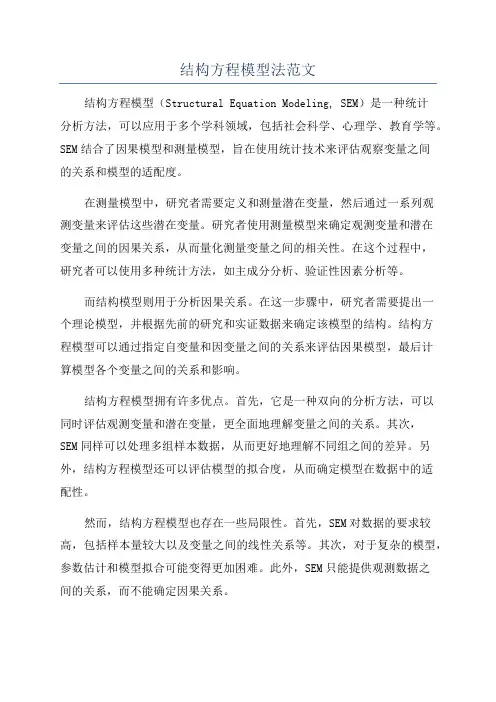 结构方程模型法范文

结构方程模型（Structural Equation Modeling, SEM）是一种统计分析方法，可以应用于多个学科领域，包括社会科学、心理学、教育学等。SEM结合了因果模型和测量模型，旨在使用统计技术来评估观察变量之间的关系和模型的适配度。

在测量模型中，研究者需要定义和测量潜在变量，然后通过一系列观测变量来评估这些潜在变量。研究者使用测量模型来确定观测变量和潜在变量之间的因果关系，从而量化测量变量之间的相关性。在这个过程中，研究者可以使用多种统计方法，如主成分分析、验证性因素分析等。

而结构模型则用于分析因果关系。在这一步骤中，研究者需要提出一个理论模型，并根据先前的研究和实证数据来确定该模型的结构。结构方程模型可以通过指定自变量和因变量之间的关系来评估因果模型，最后计算模型各个变量之间的关系和影响。

结构方程模型拥有许多优点。首先，它是一种双向的分析方法，可以同时评估观测变量和潜在变量，更全面地理解变量之间的关系。其次，SEM同样可以处理多组样本数据，从而更好地理解不同组之间的差异。另外，结构方程模型还可以评估模型的拟合度，从而确定模型在数据中的适配性。

然而，结构方程模型也存在一些局限性。首先，SEM对数据的要求较高，包括样本量较大以及变量之间的线性关系等。其次，对于复杂的模型，参数估计和模型拟合可能变得更加困难。此外，SEM只能提供观测数据之间的关系，而不能确定因果关系。